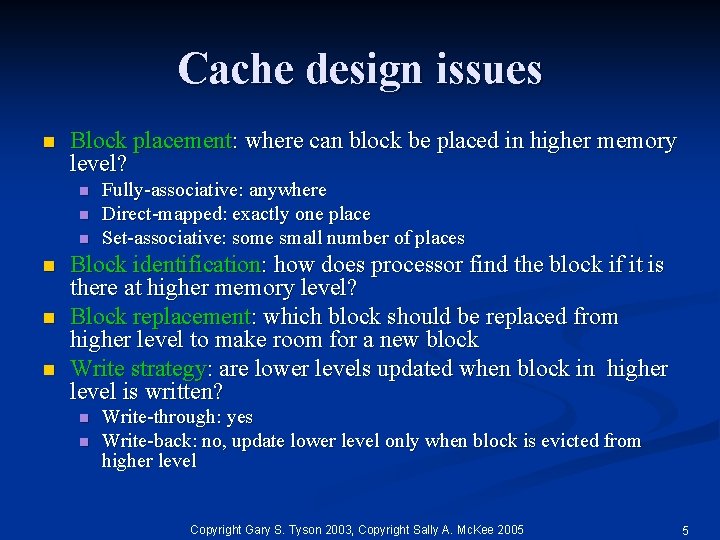 Cache design issues

- Block placement: where can block be placed in higher memory level?
  - Fully-associative: anywhere
  - Direct-mapped: exactly one place
  - Set-associative: some small number of places
- Block identification: how does processor find the block if it is there at higher memory level?
- Block replacement: which block should be replaced from higher level to make room for a new block
- Write strategy: are lower levels updated when block in higher level is written?
  - Write-through: yes
  - Write-back: no, update lower level only when block is evicted from higher level

Copyright Gary S. Tyson 2003, Copyright Sally A. McKee 2005

5